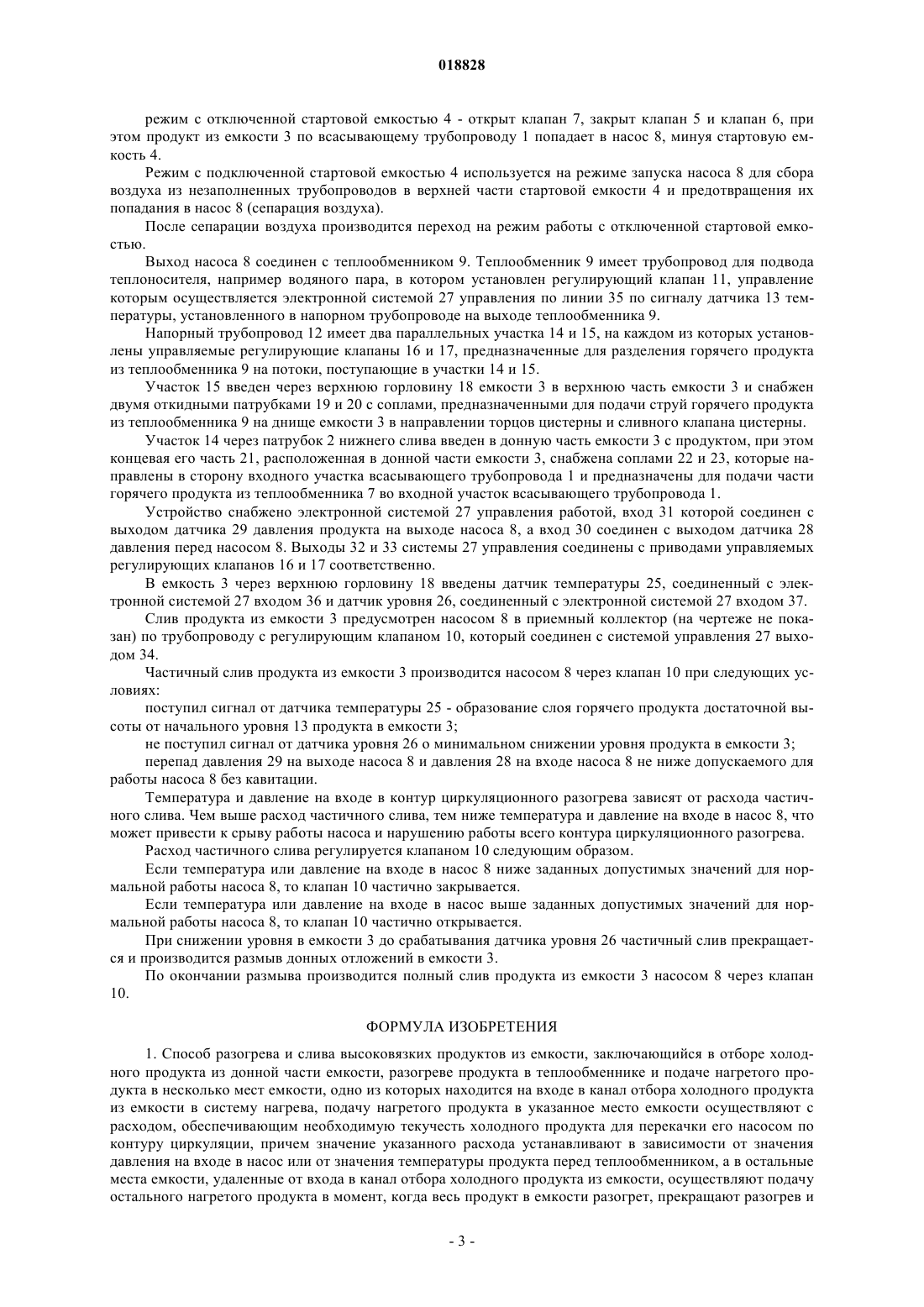 018828

режим с отключенной стартовой емкостью 4 - открыт клапан 7, закрыт клапан 5 и клапан 6, при этом продукт из емкости 3 по всасывающему трубопроводу 1 попадает в насос 8, минуя стартовую емкость 4.

Режим с подключенной стартовой емкостью 4 используется на режиме запуска насоса 8 для сбора воздуха из незаполненных трубопроводов в верхней части стартовой емкости 4 и предотвращения их попадания в насос 8 (сепарация воздуха).

После сепарации воздуха производится переход на режим работы с отключенной стартовой емкостью.

Выход насоса 8 соединен с теплообменником 9. Теплообменник 9 имеет трубопровод для подвода теплоносителя, например водяного пара, в котором установлен регулирующий клапан 11, управление которым осуществляется электронной системой 27 управления по линии 35 по сигналу датчика 13 температуры, установленного в напорном трубопроводе на выходе теплообменника 9.

Напорный трубопровод 12 имеет два параллельных участка 14 и 15, на каждом из которых установлены управляемые регулирующие клапаны 16 и 17, предназначенные для разделения горячего продукта из теплообменника 9 на потоки, поступающие в участки 14 и 15.

Участок 15 введен через верхнюю горловину 18 емкости 3 в верхнюю часть емкости 3 и снабжен двумя откидными патрубками 19 и 20 с соплами, предназначенными для подачи струй горячего продукта из теплообменника 9 на днище емкости 3 в направлении торцов цистерны и сливного клапана цистерны.

Участок 14 через патрубок 2 нижнего слива введен в донную часть емкости 3 с продуктом, при этом концевая его часть 21, расположенная в донной части емкости 3, снабжена соплами 22 и 23, которые направлены в сторону входного участка всасывающего трубопровода 1 и предназначены для подачи части горячего продукта из теплообменника 7 во входной участок всасывающего трубопровода 1.

Устройство снабжено электронной системой 27 управления работой, вход 31 которой соединен с выходом датчика 29 давления продукта на выходе насоса 8, а вход 30 соединен с выходом датчика 28 давления перед насосом 8. Выходы 32 и 33 системы 27 управления соединены с приводами управляемых регулирующих клапанов 16 и 17 соответственно.

В емкость 3 через верхнюю горловину 18 введены датчик температуры 25, соединенный с электронной системой 27 входом 36 и датчик уровня 26, соединенный с электронной системой 27 входом 37.

Слив продукта из емкости 3 предусмотрен насосом 8 в приемный коллектор (на чертеже не показан) по трубопроводу с регулирующим клапаном 10, который соединен с системой управления 27 выходом 34.

Частичный слив продукта из емкости 3 производится насосом 8 через клапан 10 при следующих условиях:

поступил сигнал от датчика температуры 25 - образование слоя горячего продукта достаточной высоты от начального уровня 13 продукта в емкости 3;

не поступил сигнал от датчика уровня 26 о минимальном снижении уровня продукта в емкости 3;

перепад давления 29 на выходе насоса 8 и давления 28 на входе насоса 8 не ниже допускаемого для работы насоса 8 без кавитации.

Температура и давление на входе в контур циркуляционного разогрева зависят от расхода частичного слива. Чем выше расход частичного слива, тем ниже температура и давление на входе в насос 8, что может привести к срыву работы насоса и нарушению работы всего контура циркуляционного разогрева.

Расход частичного слива регулируется клапаном 10 следующим образом.

Если температура или давление на входе в насос 8 ниже заданных допустимых значений для нормальной работы насоса 8, то клапан 10 частично закрывается.

Если температура или давление на входе в насос выше заданных допустимых значений для нормальной работы насоса 8, то клапан 10 частично открывается.

При снижении уровня в емкости 3 до срабатывания датчика уровня 26 частичный слив прекращается и производится размыв донных отложений в емкости 3.

По окончании размыва производится полный слив продукта из емкости 3 насосом 8 через клапан 10.

ФОРМУЛА ИЗОБРЕТЕНИЯ

1. Способ разогрева и слива высоковязких продуктов из емкости, заключающийся в отборе холодного продукта из донной части емкости, разогреве продукта в теплообменнике и подаче нагретого продукта в несколько мест емкости, одно из которых находится на входе в канал отбора холодного продукта из емкости в систему нагрева, подачу нагретого продукта в указанное место емкости осуществляют с расходом, обеспечивающим необходимую текучесть холодного продукта для перекачки его насосом по контуру циркуляции, причем значение указанного расхода устанавливают в зависимости от значения давления на входе в насос или от значения температуры продукта перед теплообменником, а в остальные места емкости, удаленные от входа в канал отбора холодного продукта из емкости, осуществляют подачу остального нагретого продукта в момент, когда весь продукт в емкости разогрет, прекращают разогрев и

- 3 -